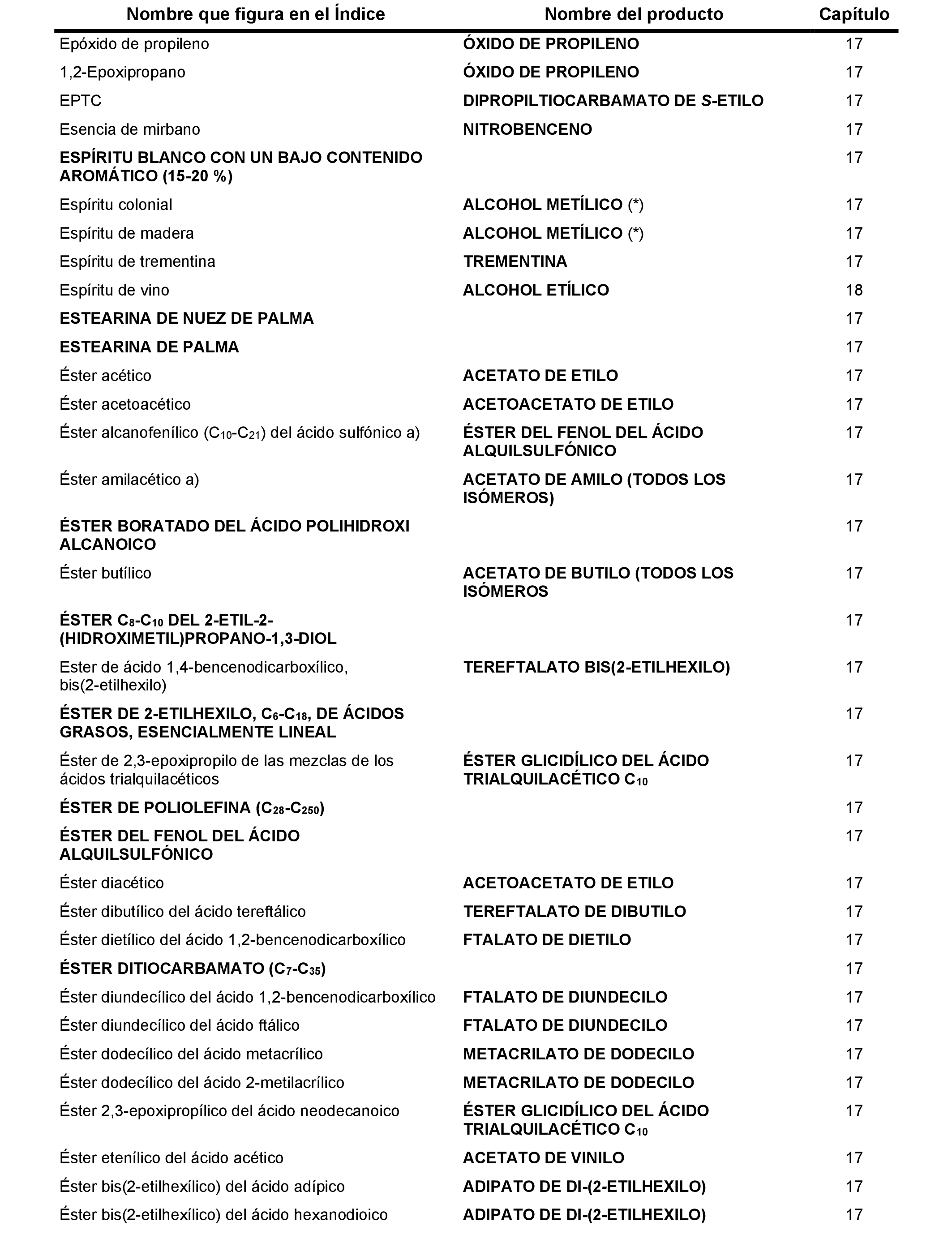 | Nombre que figura en el Índice | Nombre del producto | Capítulo |
|---|---|---|
| Epóxido de propileno | ÓXIDO DE PROPILENO | 17 |
| 1,2-Epoxipropano | ÓXIDO DE PROPILENO | 17 |
| EPTC | DIPROPILTIOCARBAMATO DE S-ETILO | 17 |
| Esencia de mirbano | NITROBENCENO | 17 |
| ESPÍRITU BLANCO CON UN BAJO CONTENIDO AROMÁTICO (15-20 %) | | 17 |
| Espíritu colonial | ALCOHOL METÍLICO (*) | 17 |
| Espíritu de madera | ALCOHOL METÍLICO (*) | 17 |
| Espíritu de trementina | TREMENTINA | 17 |
| Espíritu de vino | ALCOHOL ETÍLICO | 18 |
| ESTEARINA DE NUEZ DE PALMA | | 17 |
| ESTEARINA DE PALMA | | 17 |
| Éster acético | ACETATO DE ETILO | 17 |
| Éster acetoacético | ACETOACETATO DE ETILO | 17 |
| Éster alcanofenílico ($C_{10}$-$C_{21}$) del ácido sulfónico a) | ÉSTER DEL FENOL DEL ÁCIDO ALQUILSULFÓNICO | 17 |
| Éster amilacético a) | ACETATO DE AMILO (TODOS LOS ISÓMEROS) | 17 |
| ÉSTER BORATADO DEL ÁCIDO POLIHIDROXI ALCANOICO | | 17 |
| Éster butílico | ACETATO DE BUTILO (TODOS LOS ISÓMEROS | 17 |
| ÉSTER $C_8$-$C_{10}$ DEL 2-ETIL-2-(HIDROXIMETIL)PROPANO-1,3-DIOL | | 17 |
| Ester de ácido 1,4-bencenodicarboxílico, bis(2-etilhexilo) | TEREFTALATO BIS(2-ETILHEXILO) | 17 |
| ÉSTER DE 2-ETILHEXILO, $C_6$-$C_{18}$, DE ÁCIDOS GRASOS, ESENCIALMENTE LINEAL | | 17 |
| Éster de 2,3-epoxipropilo de las mezclas de los ácidos trialquilacéticos | ÉSTER GLICIDÍLICO DEL ÁCIDO TRIALQUILACÉTICO $C_{10}$ | 17 |
| ÉSTER DE POLIOLEFINA ($C_{28}$-$C_{250}$) | | 17 |
| ÉSTER DEL FENOL DEL ÁCIDO ALQUILSULFÓNICO | | 17 |
| Éster diacético | ACETOACETATO DE ETILO | 17 |
| Éster dibutílico del ácido tereftálico | TEREFTALATO DE DIBUTILO | 17 |
| Éster dietílico del ácido 1,2-bencenodicarboxílico | FTALATO DE DIETILO | 17 |
| ÉSTER DITIOCARBAMATO ($C_7$-$C_{35}$) | | 17 |
| Éster diundecílico del ácido 1,2-bencenodicarboxílico | FTALATO DE DIUNDECILO | 17 |
| Éster diundecílico del ácido ftálico | FTALATO DE DIUNDECILO | 17 |
| Éster dodecílico del ácido metacrílico | METACRILATO DE DODECILO | 17 |
| Éster dodecílico del ácido 2-metilacrílico | METACRILATO DE DODECILO | 17 |
| Éster 2,3-epoxipropílico del ácido neodecanoico | ÉSTER GLICIDÍLICO DEL ÁCIDO TRIALQUILACÉTICO $C_{10}$ | 17 |
| Éster etenílico del ácido acético | ACETATO DE VINILO | 17 |
| Éster bis(2-etilhexílico) del ácido adípico | ADIPATO DE DI-(2-ETILHEXILO) | 17 |
| Éster bis(2-etilhexílico) del ácido hexanodioico | ADIPATO DE DI-(2-ETILHEXILO) | 17 |